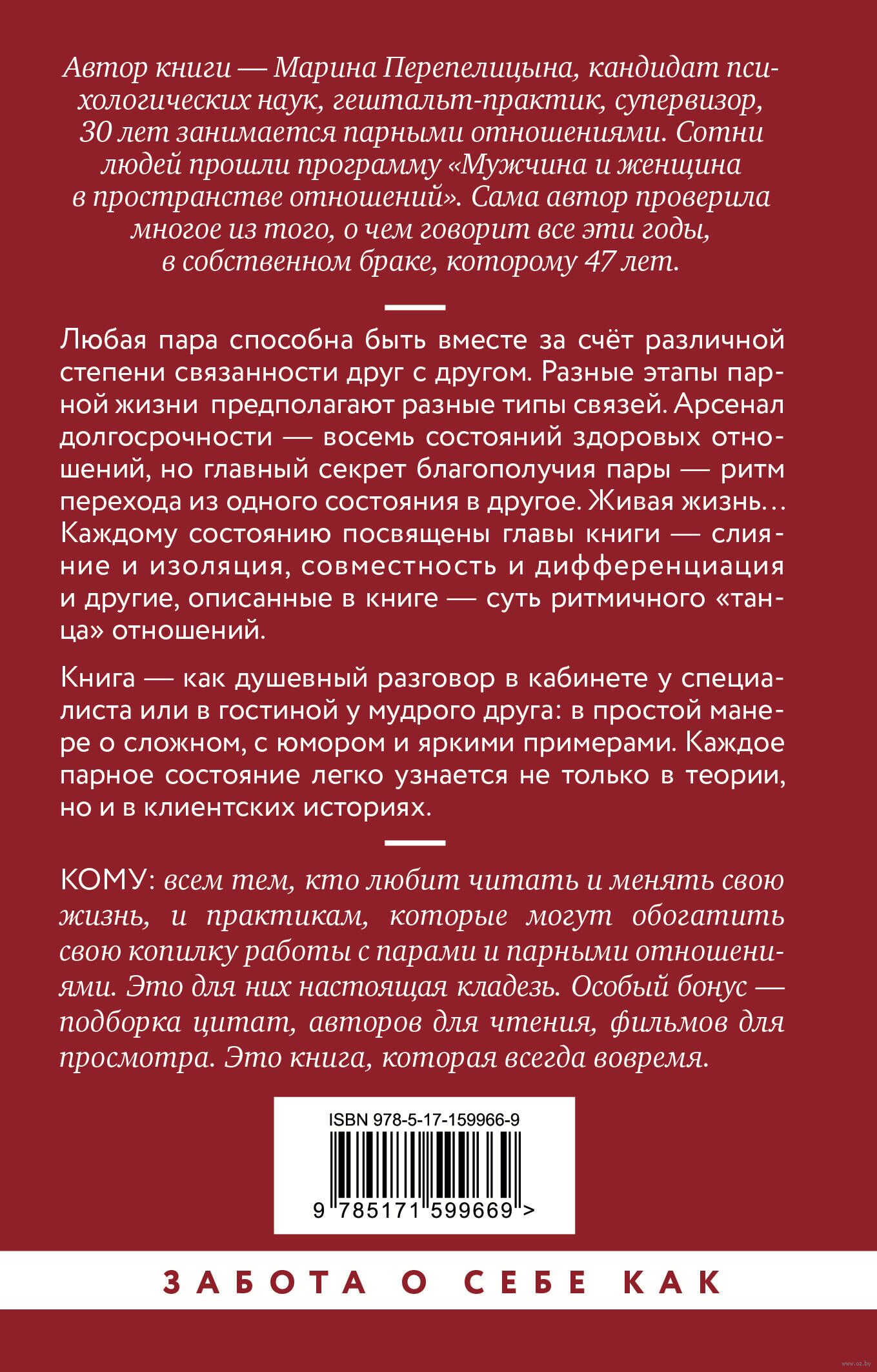 Автор книги — Марина Перепелицына, кандидат психологических наук, гештальт-практик, супервизор, 30 лет занимается парными отношениями. Сотни людей прошли программу «Мужчина и женщина в пространстве отношений». Сама автор проверила многое из того, о чем говорит все эти годы, в собственном браке, которому 47 лет.

Любая пара способна быть вместе за счёт различной степени связанности друг с другом. Разные этапы парной жизни предполагают разные типы связей. Арсенал долгосрочности — восемь состояний здоровых отношений, но главный секрет благополучия пары — ритм перехода из одного состояния в другое. Живая жизнь… Каждому состоянию посвящены главы книги — слияние и изоляция, совместность и дифференциация и другие, описанные в книге — суть ритмичного «танца» отношений.

Книга — как душевный разговор в кабинете у специалиста или в гостиной у мудрого друга: в простой манере о сложном, с юмором и яркими примерами. Каждое парное состояние легко узнается не только в теории, но и в клиентских историях.

КОМУ: всем тем, кто любит читать и менять свою жизнь, и практикам, которые могут обогатить свою копилку работы с парами и парными отношениями. Это для них настоящая кладезь. Особый бонус — подборка цитат, авторов для чтения, фильмов для просмотра. Это книга, которая всегда вовремя.

ISBN 978-5-17-159966-9
9 785171 599669 >

ЗАБОТА О СЕБЕ КАК

www.oz.by